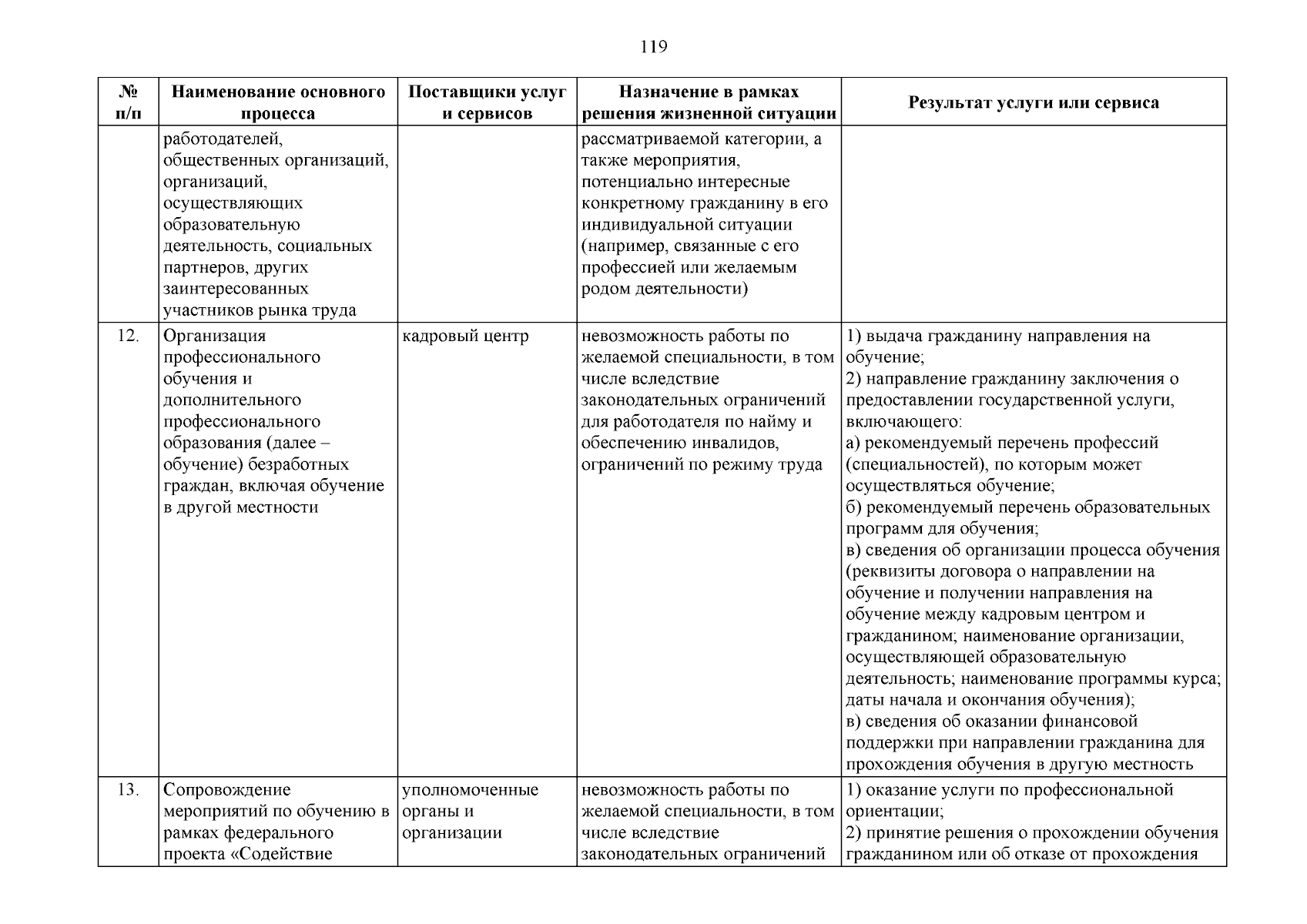 119

| № п/п | Наименование основного процесса | Поставщики услуг и сервисов | Назначение в рамках решения жизненной ситуации | Результат услуги или сервиса |
|---|---|---|---|---|
| | работодателей, общественных организаций, организаций, осуществляющих образовательную деятельность, социальных партнеров, других заинтересованных участников рынка труда | | рассматриваемой категории, а также мероприятия, потенциально интересные конкретному гражданину в его индивидуальной ситуации (например, связанные с его профессией или желаемым родом деятельности) | |
| 12. | Организация профессионального обучения и дополнительного профессионального образования (далее – обучение) безработных граждан, включая обучение в другой местности | кадровый центр | невозможность работы по желаемой специальности, в том числе вследствие законодательных ограничений для работодателя по найму и обеспечению инвалидов, ограничений по режиму труда | 1) выдача гражданину направления на обучение; 2) направление гражданину заключения о предоставлении государственной услуги, включающего: а) рекомендуемый перечень профессий (специальностей), по которым может осуществляться обучение; б) рекомендуемый перечень образовательных программ для обучения; в) сведения об организации процесса обучения (реквизиты договора о направлении на обучение и получении направления на обучение между кадровым центром и гражданином; наименование организации, осуществляющей образовательную деятельность; наименование программы курса; даты начала и окончания обучения); в) сведения об оказании финансовой поддержки при направлении гражданина для прохождения обучения в другую местность |
| 13. | Сопровождение мероприятий по обучению в рамках федерального проекта «Содействие | уполномоченные органы и организации | невозможность работы по желаемой специальности, в том числе вследствие законодательных ограничений | 1) оказание услуги по профессиональной ориентации; 2) принятие решения о прохождении обучения гражданином или об отказе от прохождения |